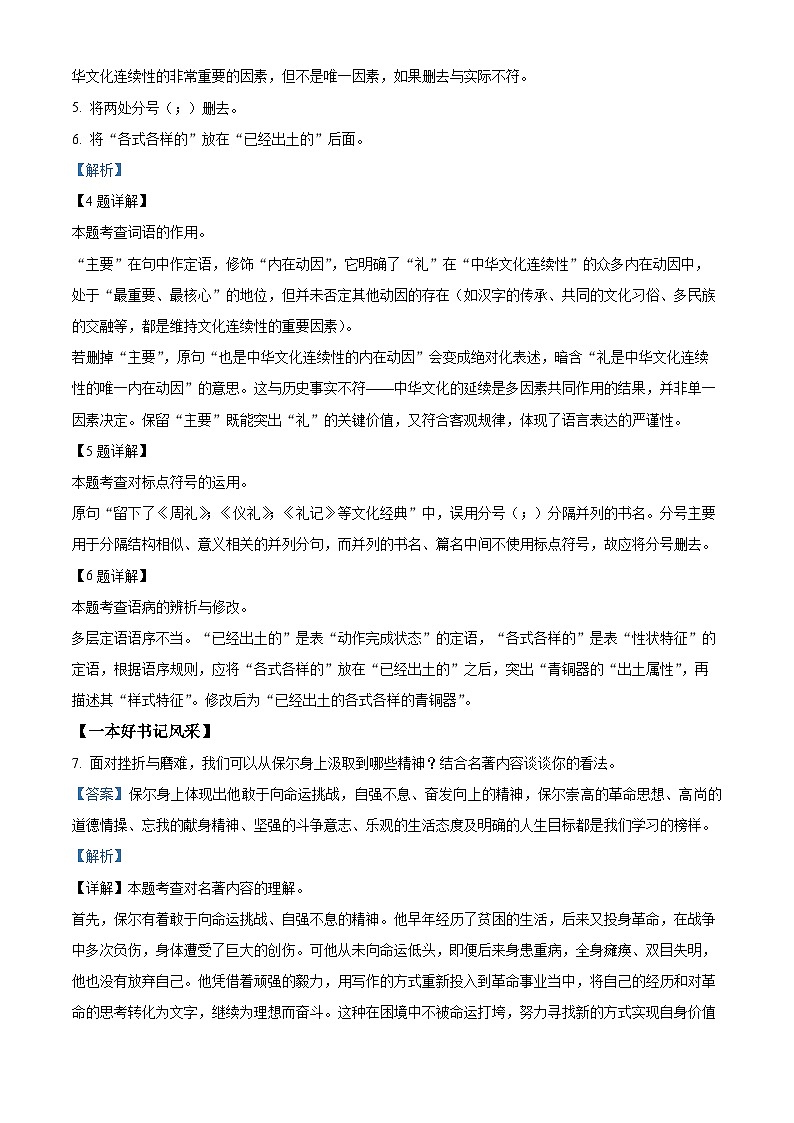 华文化连续性的非常重要的因素，但不是唯一因素，如果删去与实际不符。

5. 将两处分号（；）删去。

6. 将“各式各样的”放在“已经出土的”后面。

【解析】

【4题详解】

本题考查词语的作用。

“主要”在句中作定语，修饰“内在动因”，它明确了“礼”在“中华文化连续性”的众多内在动因中，处于“最重要、最核心”的地位，但并未否定其他动因的存在（如汉字的传承、共同的文化习俗、多民族的交融等，都是维持文化连续性的重要因素）。

若删掉“主要”，原句“也是中华文化连续性的内在动因”会变成绝对化表述，暗含“礼是中华文化连续性的唯一内在动因”的意思。这与历史事实不符——中华文化的延续是多因素共同作用的结果，并非单一因素决定。保留“主要”既能突出“礼”的关键价值，又符合客观规律，体现了语言表达的严谨性。

【5题详解】

本题考查对标点符号的运用。

原句“留下了《周礼》；《仪礼》；《礼记》等文化经典”中，误用分号（；）分隔并列的书名。分号主要用于分隔结构相似、意义相关的并列分句，而并列的书名、篇名中间不使用标点符号，故应将分号删去。

【6题详解】

本题考查语病的辨析与修改。

多层定语语序不当。“已经出土的”是表“动作完成状态”的定语，“各式各样的”是表“性状特征”的定语，根据语序规则，应将“各式各样的”放在“已经出土的”之后，突出“青铜器的“出土属性”，再描述其“样式特征”。修改后为“已经出土的各式各样的青铜器”。

【一本好书记风采】

7. 面对挫折与磨难，我们可以从保尔身上汲取到哪些精神？结合名著内容谈谈你的看法。

【答案】保尔身上体现出他敢于向命运挑战，自强不息、奋发向上的精神，保尔崇高的革命思想、高尚的道德情操、忘我的献身精神、坚强的斗争意志、乐观的生活态度及明确的人生目标都是我们学习的榜样。

【解析】

【详解】本题考查对名著内容的理解。

首先，保尔有着敢于向命运挑战、自强不息的精神。他早年经历了贫困的生活，后来又投身革命，在战争中多次负伤，身体遭受了巨大的创伤。可他从未向命运低头，即便后来身患重病，全身瘫痪、双目失明，他也没有放弃自己。他凭借着顽强的毅力，用写作的方式重新投入到革命事业当中，将自己的经历和对革命的思考转化为文字，继续为理想而奋斗。这种在困境中不被命运打垮，努力寻找新的方式实现自身价值